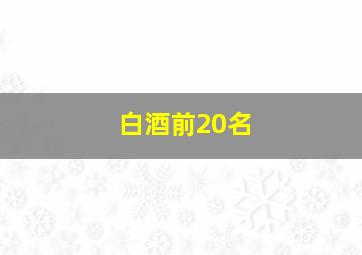 白酒前20名